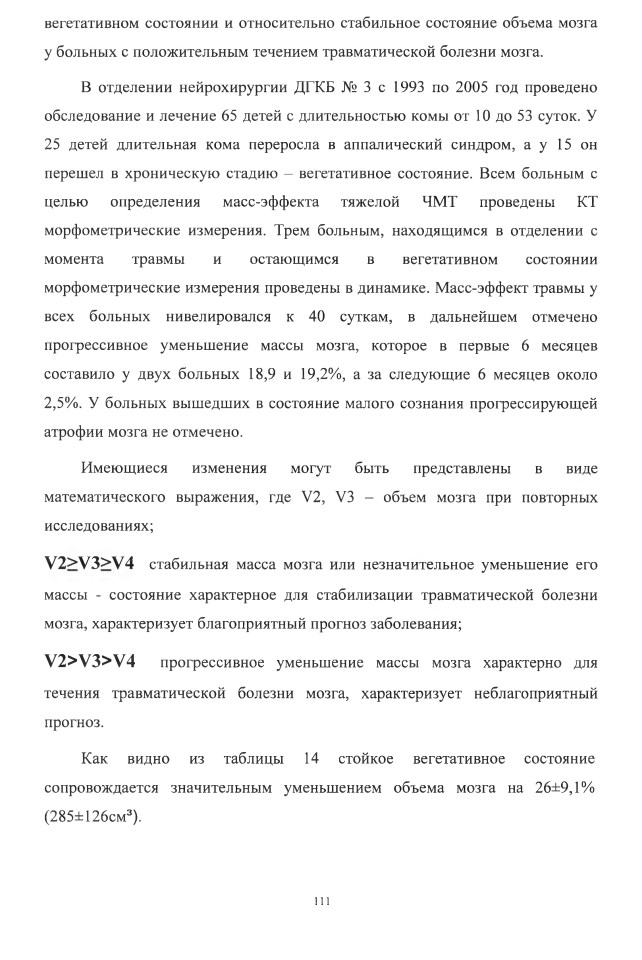 вегетативном состоянии и относительно стабильное состояние объема мозга у больных с положительным течением травматической болезни мозга.

В отделении нейрохирургии ДГКБ № 3 с 1993 по 2005 год проведено обследование и лечение 65 детей с длительностью комы от 10 до 53 суток. У 25 детей длительная кома переросла в аппалический синдром, а у 15 он перешел в хроническую стадию – вегетативное состояние. Всем больным с целью определения масс-эффекта тяжелой ЧМТ проведены КТ морфометрические измерения. Трем больным, находящимся в отделении с момента травмы и остающимся в вегетативном состоянии морфометрические измерения проведены в динамике. Масс-эффект травмы у всех больных нивелировался к 40 суткам, в дальнейшем отмечено прогрессивное уменьшение массы мозга, которое в первые 6 месяцев составило у двух больных 18,9 и 19,2%, а за следующие 6 месяцев около 2,5%. У больных вышедших в состояние малого сознания прогрессирующей атрофии мозга не отмечено.

Имеющиеся изменения могут быть представлены в виде математического выражения, где V2, V3 – объем мозга при повторных исследованиях;

$V2 \geq V3 \geq V4$ стабильная масса мозга или незначительное уменьшение его массы - состояние характерное для стабилизации травматической болезни мозга, характеризует благоприятный прогноз заболевания;

$V2 > V3 > V4$ прогрессивное уменьшение массы мозга характерно для течения травматической болезни мозга, характеризует неблагоприятный прогноз.

Как видно из таблицы 14 стойкое вегетативное состояние сопровождается значительным уменьшением объема мозга на 26±9,1% (285±126см³).

111